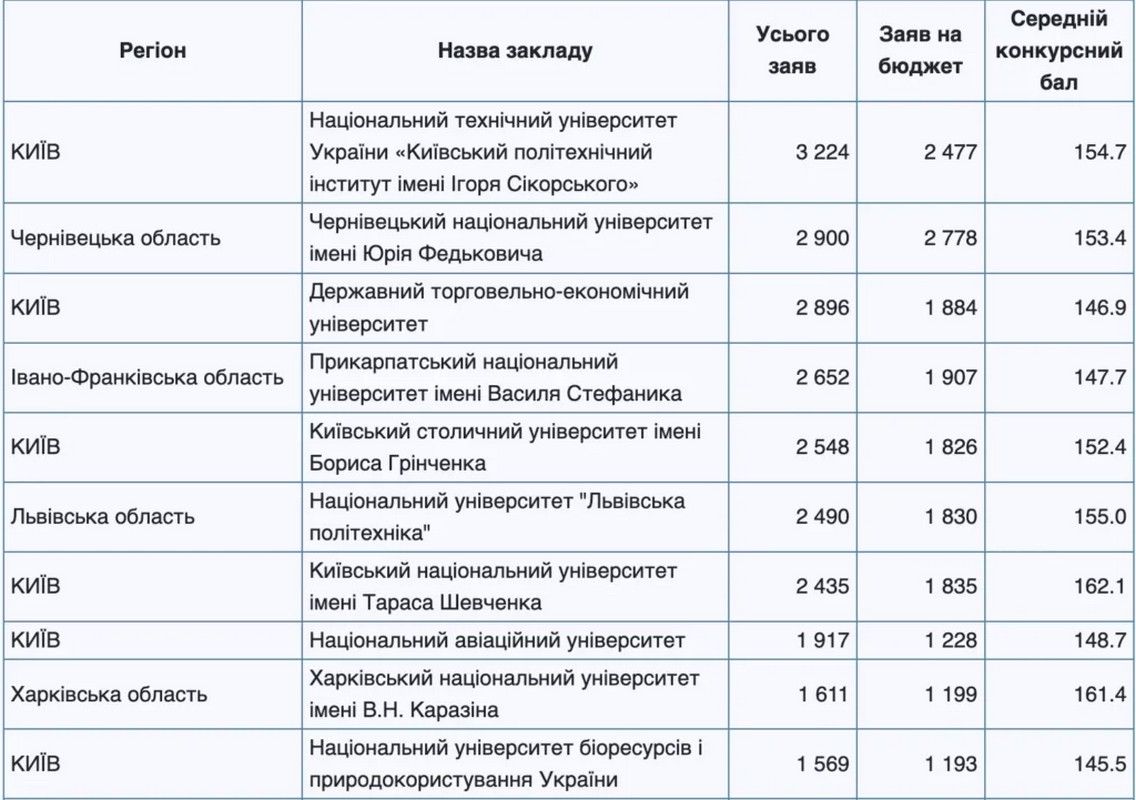 | Регіон | Назва закладу | Усього заяв | Заяв на бюджет | Середній конкурсний бал |
|---|---|---|---|---|
| КИЇВ | Національний технічний університет України «Київський політехнічний інститут імені Ігоря Сікорського» | 3 224 | 2 477 | 154.7 |
| Чернівецька область | Чернівецький національний університет імені Юрія Федьковича | 2 900 | 2 778 | 153.4 |
| КИЇВ | Державний торговельно-економічний університет | 2 896 | 1 884 | 146.9 |
| Івано-Франківська область | Прикарпатський національний університет імені Василя Стефаника | 2 652 | 1 907 | 147.7 |
| КИЇВ | Київський столичний університет імені Бориса Грінченка | 2 548 | 1 826 | 152.4 |
| Львівська область | Національний університет "Львівська політехніка" | 2 490 | 1 830 | 155.0 |
| КИЇВ | Київський національний університет імені Тараса Шевченка | 2 435 | 1 835 | 162.1 |
| КИЇВ | Національний авіаційний університет | 1 917 | 1 228 | 148.7 |
| Харківська область | Харківський національний університет імені В.Н. Каразіна | 1 611 | 1 199 | 161.4 |
| КИЇВ | Національний університет біоресурсів і природокористування України | 1 569 | 1 193 | 145.5 |